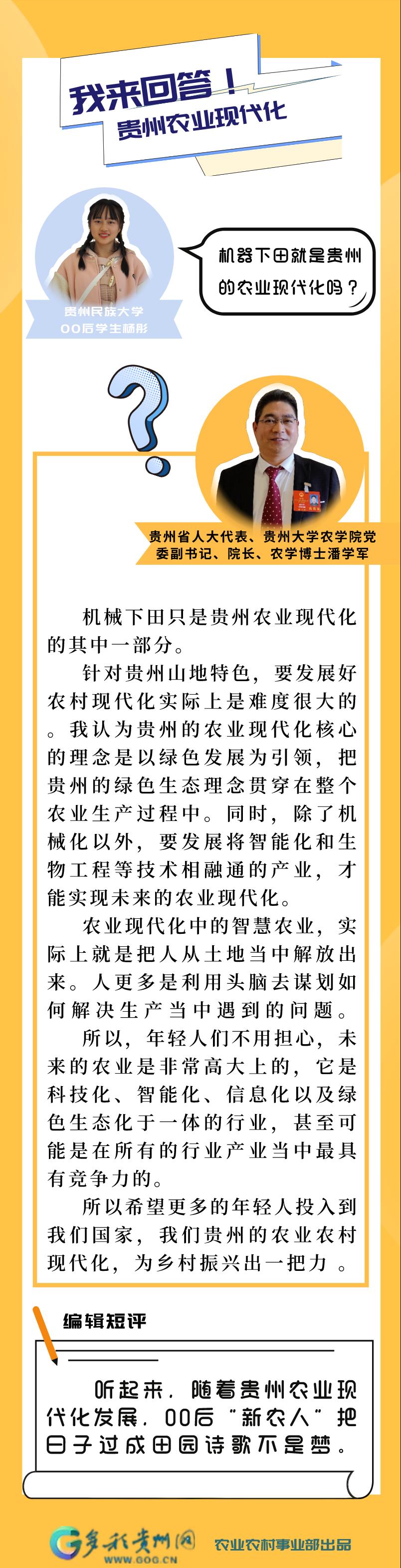 我来回答！
贵州农业现代化

机器下田就是贵州的农业现代化吗？

贵州民族大学
00后学生杨彤

贵州省人大代表、贵州大学农学院党委副书记、院长、农学博士潘学军

机械下田只是贵州农业现代化的其中一部分。

针对贵州山地特色，要发展好农村现代化实际上是难度很大的。我认为贵州的农业现代化核心的理念是以绿色发展为引领，把贵州的绿色生态理念贯穿在整个农业生产过程中。同时，除了机械化以外，要发展将智能化和生物工程等技术相融通的产业，才能实现未来的农业现代化。

农业现代化中的智慧农业，实际上就是把人从土地当中解放出来。人更多是利用头脑去谋划如何解决生产当中遇到的问题。

所以，年轻人们不用担心，未来的农业是非常高大上的，它是科技化、智能化、信息化以及绿色生态化于一体的行业，甚至可能是在所有的行业产业当中最具有竞争力的。

所以希望更多的年轻人投入到我们国家，我们贵州的农业农村现代化，为乡村振兴出一把力 。

编辑短评

听起来，随着贵州农业现代化发展，00后“新农人”把日子过成田园诗歌不是梦。

多彩贵州网
WWW.GOG.CN
农业农村事业部出品